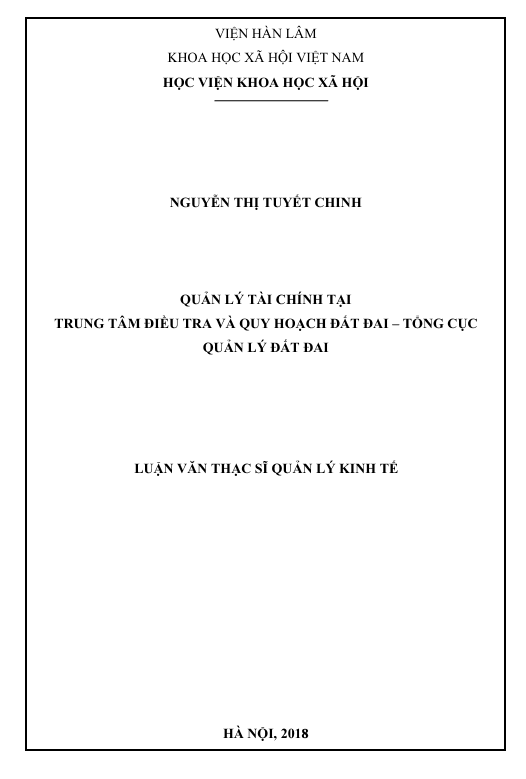 VIỆN HÀN LÂM
KHOA HỌC XÃ HỘI VIỆT NAM
HỌC VIỆN KHOA HỌC XÃ HỘI

NGUYỄN THỊ TUYẾT CHINH

QUẢN LÝ TÀI CHÍNH TẠI
TRUNG TÂM ĐIỀU TRA VÀ QUY HOẠCH ĐẤT ĐAI – TỔNG CỤC QUẢN LÝ ĐẤT ĐAI

LUẬN VĂN THẠC SĨ QUẢN LÝ KINH TẾ

HÀ NỘI, 2018